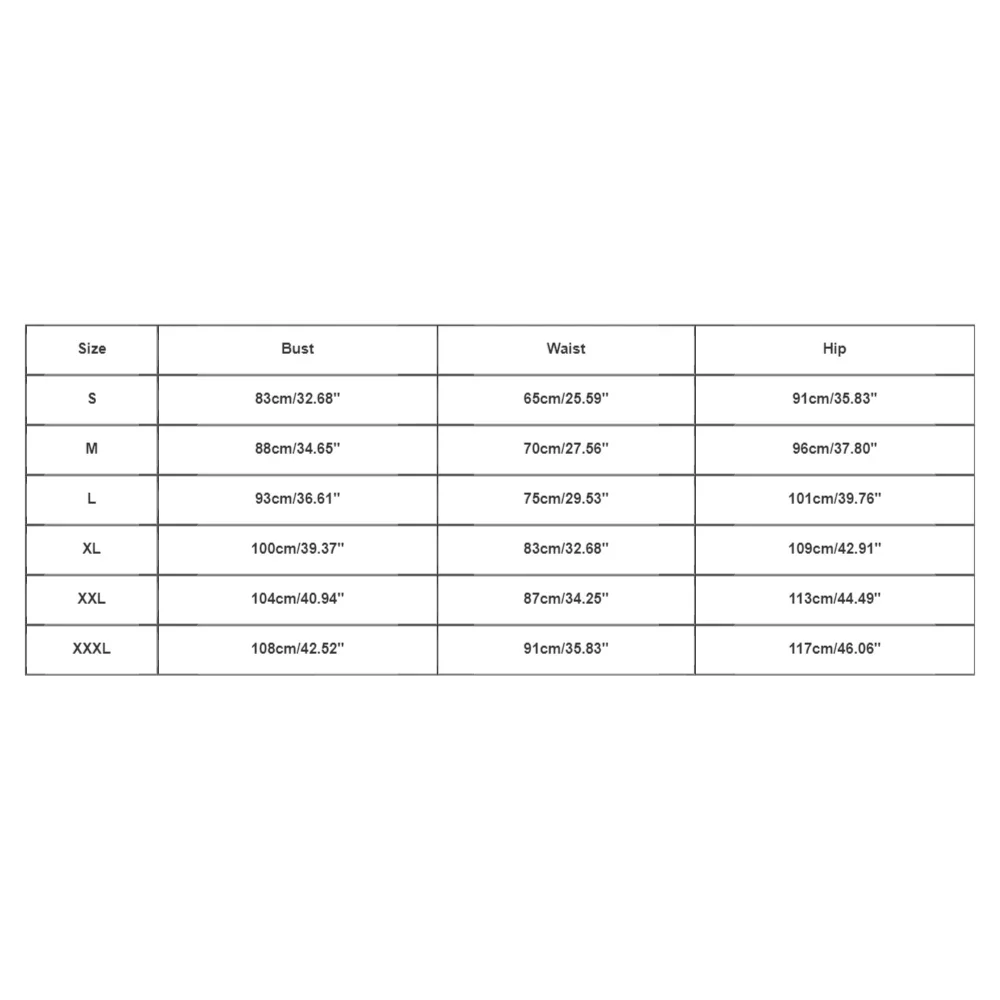 | Size | Bust | Waist | Hip |
|---|---|---|---|
| S | 83cm/32.68'' | 65cm/25.59'' | 91cm/35.83'' |
| M | 88cm/34.65'' | 70cm/27.56'' | 96cm/37.80'' |
| L | 93cm/36.61'' | 75cm/29.53'' | 101cm/39.76'' |
| XL | 100cm/39.37'' | 83cm/32.68'' | 109cm/42.91'' |
| XXL | 104cm/40.94'' | 87cm/34.25'' | 113cm/44.49'' |
| XXXL | 108cm/42.52'' | 91cm/35.83'' | 117cm/46.06'' |